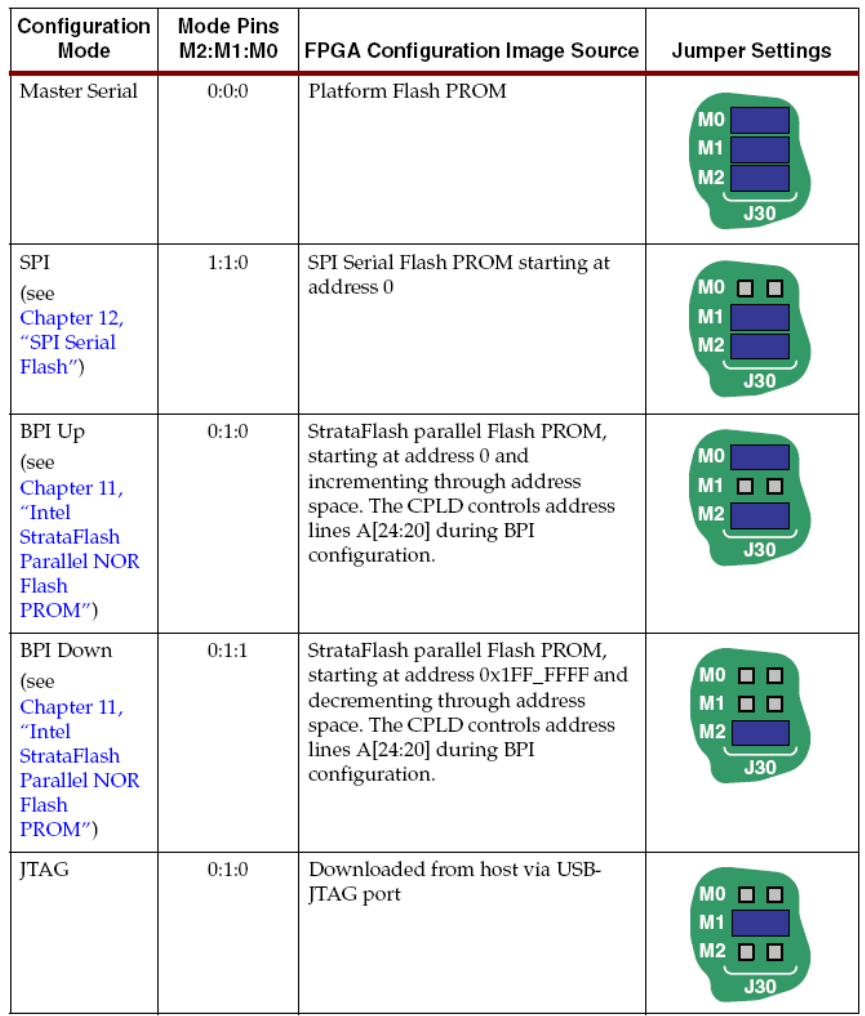 | Configuration Mode | Mode Pins M2:M1:M0 | FPGA Configuration Image Source | Jumper Settings |
|---|---|---|---|
| Master Serial | 0:0:0 | Platform Flash PROM | M0 M1 M2 J30 |
| SPI (see Chapter 12, "SPI Serial Flash") | 1:1:0 | SPI Serial Flash PROM starting at address 0 | M0 M1 M2 J30 |
| BPI Up (see Chapter 11, "Intel StrataFlash Parallel NOR Flash PROM") | 0:1:0 | StrataFlash parallel Flash PROM, starting at address 0 and incrementing through address space. The CPLD controls address lines A[24:20] during BPI configuration. | M0 M1 M2 J30 |
| BPI Down (see Chapter 11, "Intel StrataFlash Parallel NOR Flash PROM") | 0:1:1 | StrataFlash parallel Flash PROM, starting at address 0x1FF_FFFF and decrementing through address space. The CPLD controls address lines A[24:20] during BPI configuration. | M0 M1 M2 J30 |
| JTAG | 0:1:0 | Downloaded from host via USB-JTAG port | M0 M1 M2 J30 |